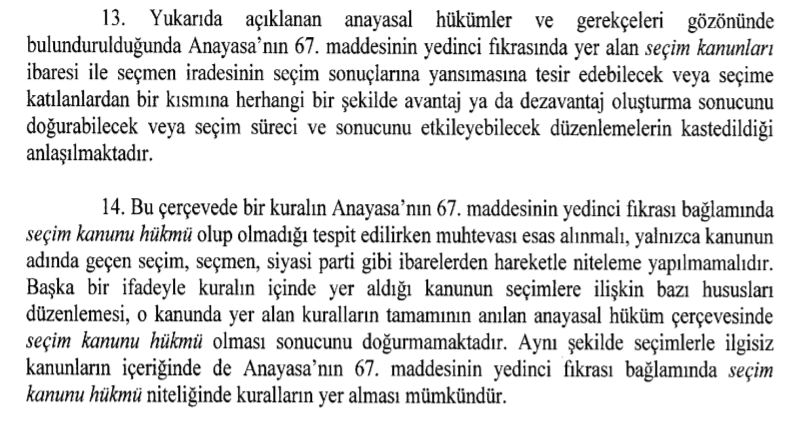 13. Yukarıda açıklanan anayasal hükümler ve gerekçeleri gözönünde bulundurulduğunda Anayasa'nın 67. maddesinin yedinci fıkrasında yer alan seçim kanunları ibaresi ile seçmen iradesinin seçim sonuçlarına yansımasına tesir edebilecek veya seçime katılanlardan bir kısmına herhangi bir şekilde avantaj ya da dezavantaj oluşturma sonucunu doğurabilecek veya seçim süreci ve sonucunu etkileyebilecek düzenlemelerin kastedildiği anlaşılmaktadır.

14. Bu çerçevede bir kuralın Anayasa'nın 67. maddesinin yedinci fıkrası bağlamında seçim kanunu hükmü olup olmadığı tespit edilirken muhtevası esas alınmalı, yalnızca kanunun adında geçen seçim, seçmen, siyasi parti gibi ibarelerden hareketle niteleme yapılmamalıdır. Başka bir ifadeyle kuralın içinde yer aldığı kanunun seçimlere ilişkin bazı hususları düzenlemesi, o kanunda yer alan kuralların tamamının anılan anayasal hüküm çerçevesinde seçim kanunu hükmü olması sonucunu doğurmamaktadır. Aynı şekilde seçimlerle ilgisiz kanunların içeriğinde de Anayasa'nın 67. maddesinin yedinci fıkrası bağlamında seçim kanunu hükmü niteliğinde kuralların yer alması mümkündür.